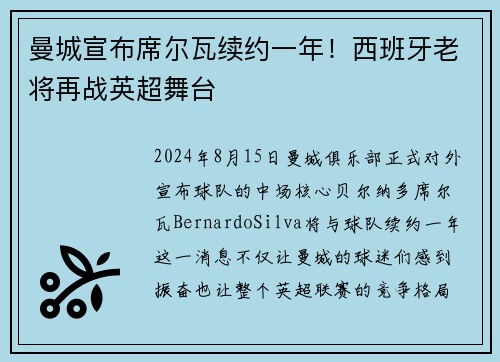 曼城宣布席尔瓦续约一年！西班牙老将再战英超舞台

2024年8月15日曼城俱乐部正式对外宣布球队的中场核心贝尔纳多席尔瓦BernardoSilva将与球队续约一年这一消息不仅让曼城的球迷们感到振奋也让整个英超联赛的竞争格局